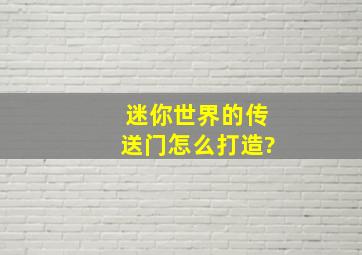 迷你世界的传送门怎么打造?